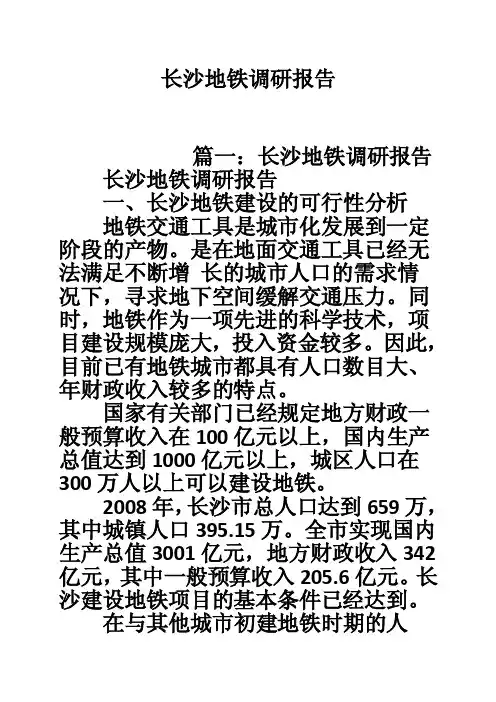 长沙地铁调研报告

篇一：长沙地铁调研报告

长沙地铁调研报告

一、长沙地铁建设的可行性分析

地铁交通工具是城市化发展到一定阶段的产物。是在地面交通工具已经无法满足不断增 长的城市人口的需求情况下，寻求地下空间缓解交通压力。同时，地铁作为一项先进的科学技术，项目建设规模庞大，投入资金较多。因此，目前已有地铁城市都具有人口数目大、年财政收入较多的特点。

国家有关部门已经规定地方财政一般预算收入在 100 亿元以上，国内生产总值达到 1000 亿元以上，城区人口在 300 万人以上可以建设地铁。

2008 年，长沙市总人口达到 659 万，其中城镇人口 395.15 万。全市实现国内生产总值 3001 亿元，地方财政收入 342 亿元，其中一般预算收入 205.6 亿元。长沙建设地铁项目的基本条件已经达到。

在与其他城市初建地铁时期的人